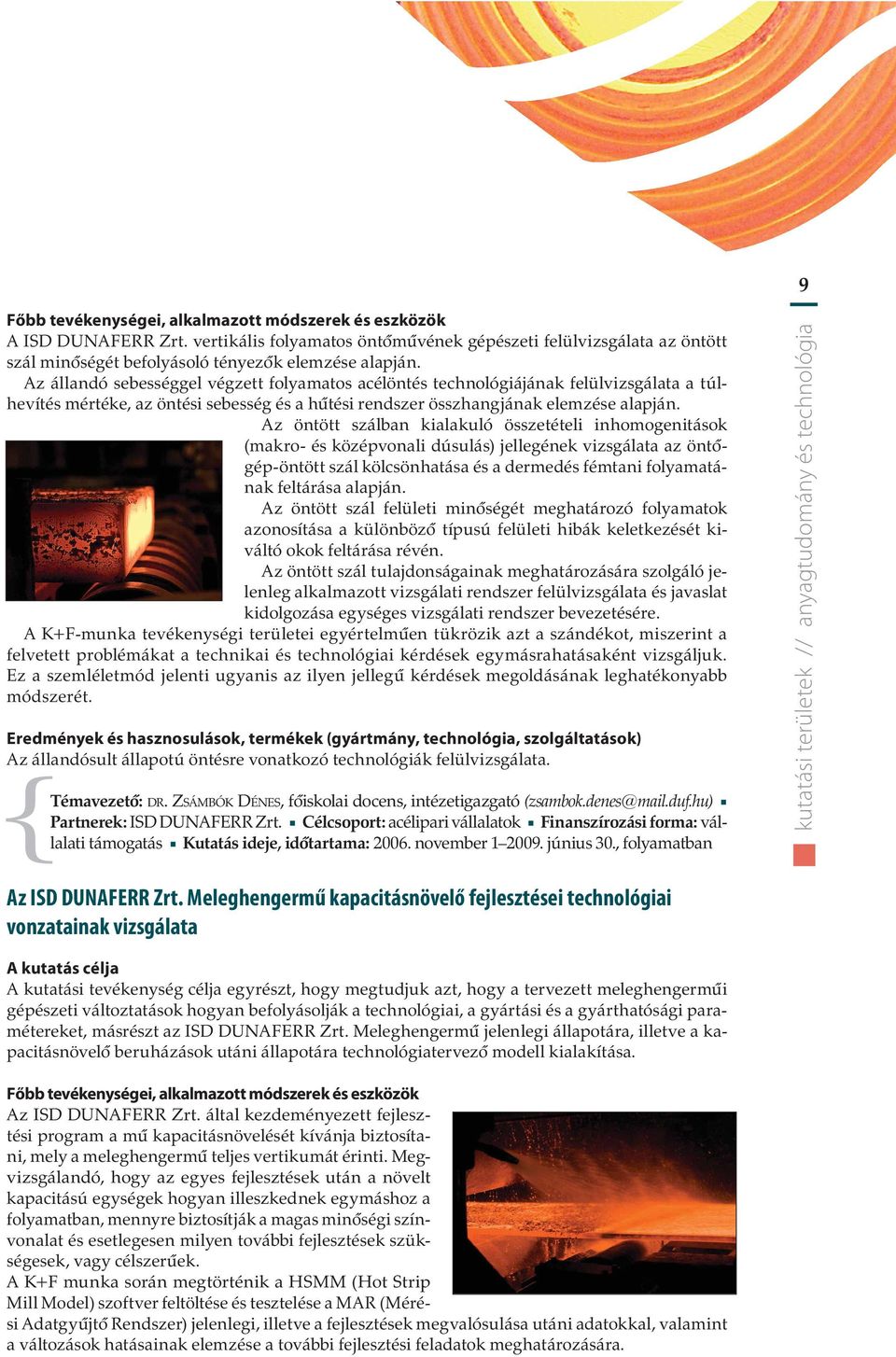 9

kutatási területek // anyagtudomány és technológia

Főbb tevékenységei, alkalmazott módszerek és eszközök
A ISD DUNAFERR Zrt. vertikális folyamatos öntőművének gépészeti felülvizsgálata az öntött szál minőségét befolyásoló tényezők elemzése alapján.
Az állandó sebességgel végzett folyamatos acélöntés technológiájának felülvizsgálata a túlhevítés mértéke, az öntési sebesség és a hűtési rendszer összhangjának elemzése alapján.
Az öntött szálban kialakuló összetételi inhomogenitások (makro- és középvonali dúsulás) jellegének vizsgálata az öntőgép-öntött szál kölcsönhatása és a dermedés fémtani folyamatának feltárása alapján.
Az öntött szál felületi minőségét meghatározó folyamatok azonosítása a különböző típusú felületi hibák keletkezését kiváltó okok feltárása révén.
Az öntött szál tulajdonságainak meghatározására szolgáló jelenleg alkalmazott vizsgálati rendszer felülvizsgálata és javaslat kidolgozása egységes vizsgálati rendszer bevezetésére.
A K+F-munka tevékenységi területei egyértelműen tükrözik azt a szándékot, miszerint a felvetett problémákat a technikai és technológiai kérdések egymásrahatásaként vizsgáljuk. Ez a szemléletmód jelenti ugyanis az ilyen jellegű kérdések megoldásának leghatékonyabb módszerét.

Eredmények és hasznosulások, termékek (gyártmány, technológia, szolgáltatások)
Az állandósult állapotú öntésre vonatkozó technológiák felülvizsgálata.

Témavezető: DR. ZSÁMBÓK DÉNES, főiskolai docens, intézetigazgató (zsambok.denes@mail.duf.hu) ▪ Partnerek: ISD DUNAFERR Zrt. ▪ Célcsoport: acélipari vállalatok ▪ Finanszírozási forma: vállalati támogatás ▪ Kutatás ideje, időtartama: 2006. november 1–2009. június 30., folyamatban

Az ISD DUNAFERR Zrt. Meleghengermű kapacitásnövelő fejlesztései technológiai vonzatainak vizsgálata

A kutatás célja
A kutatási tevékenység célja egyrészt, hogy megtudjuk azt, hogy a tervezett meleghengerműi gépészeti változtatások hogyan befolyásolják a technológiai, a gyártási és a gyárthatósági paramétereket, másrészt az ISD DUNAFERR Zrt. Meleghengermű jelenlegi állapotára, illetve a kapacitásnövelő beruházások utáni állapotára technológiatervező modell kialakítása.

Főbb tevékenységei, alkalmazott módszerek és eszközök
Az ISD DUNAFERR Zrt. által kezdeményezett fejlesztési program a mű kapacitásnövelését kívánja biztosítani, mely a meleghengermű teljes vertikumát érinti. Megvizsgálandó, hogy az egyes fejlesztések után a növelt kapacitású egységek hogyan illeszkednek egymáshoz a folyamatban, mennyre biztosítják a magas minőségi színvonalat és esetlegesen milyen további fejlesztések szükségesek, vagy célszerűek.
A K+F munka során megtörténik a HSMM (Hot Strip Mill Model) szoftver feltöltése és tesztelése a MAR (Mérési Adatgyűjtő Rendszer) jelenlegi, illetve a fejlesztések megvalósulása utáni adatokkal, valamint a változások hatásainak elemzése a további fejlesztési feladatok meghatározására.